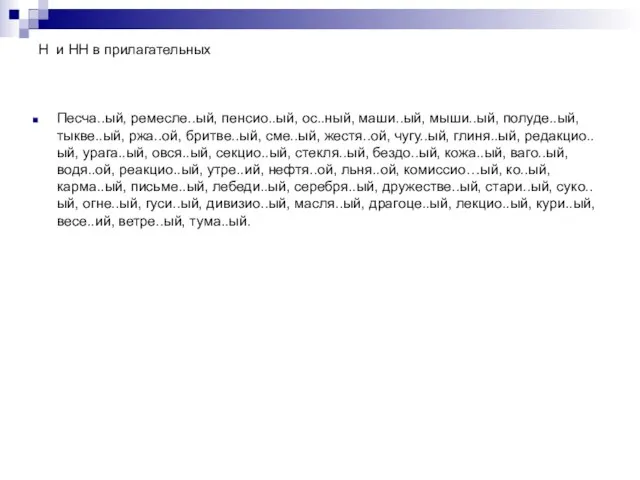 Н и НН в прилагательных

Песча..ый, ремесле..ый, пенсио..ый, ос..ный, маши..ый, мыши..ый, полуде..ый, тыкве..ый, ржа..ой, бритве..ый, сме..ый, жестя..ой, чугу..ый, глиня..ый, редакцио..ый, урага..ый, овся..ый, секцио..ый, стекля..ый, бездо..ый, кожа..ый, ваго..ый, водя..ой, реакцио..ый, утре..ий, нефтя..ой, льня..ой, комиссио…ый, ко..ый, карма..ый, письме..ый, лебеди..ый, серебря..ый, дружестве..ый, стари..ый, суко..ый, огне..ый, гуси..ый, дивизио..ый, масля..ый, драгоце..ый, лекцио..ый, кури..ый, весе..ий, ветре..ый, тума..ый.